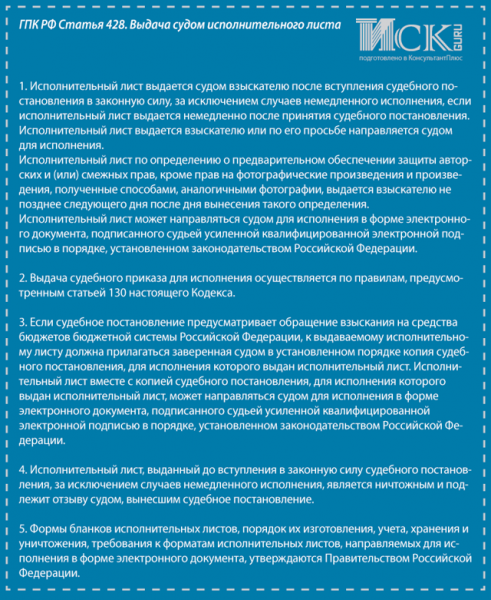 ГПК РФ Статья 428. Выдача судом исполнительного листа

ИСК GURU
подготовлено в КонсультантПлюс

1. Исполнительный лист выдается судом взыскателю после вступления судебного постановления в законную силу, за исключением случаев немедленного исполнения, если исполнительный лист выдается немедленно после принятия судебного постановления. Исполнительный лист выдается взыскателю или по его просьбе направляется судом для исполнения.
Исполнительный лист по определению о предварительном обеспечении защиты авторских и (или) смежных прав, кроме прав на фотографические произведения и произведения, полученные способами, аналогичными фотографии, выдается взыскателю не позднее следующего дня после дня вынесения такого определения.
Исполнительный лист может направляться судом для исполнения в форме электронного документа, подписанного судьей усиленной квалифицированной электронной подписью в порядке, установленном законодательством Российской Федерации.

2. Выдача судебного приказа для исполнения осуществляется по правилам, предусмотренным статьей 130 настоящего Кодекса.

3. Если судебное постановление предусматривает обращение взыскания на средства бюджетов бюджетной системы Российской Федерации, к выдаваемому исполнительному листу должна прилагаться заверенная судом в установленном порядке копия судебного постановления, для исполнения которого выдан исполнительный лист. Исполнительный лист вместе с копией судебного постановления, для исполнения которого выдан исполнительный лист, может направляться судом для исполнения в форме электронного документа, подписанного судьей усиленной квалифицированной электронной подписью в порядке, установленном законодательством Российской Федерации.

4. Исполнительный лист, выданный до вступления в законную силу судебного постановления, за исключением случаев немедленного исполнения, является ничтожным и подлежит отзыву судом, вынесшим судебное постановление.

5. Формы бланков исполнительных листов, порядок их изготовления, учета, хранения и уничтожения, требования к форматам исполнительных листов, направляемых для исполнения в форме электронного документа, утверждаются Правительством Российской Федерации.